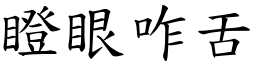 瞪眼咋舌